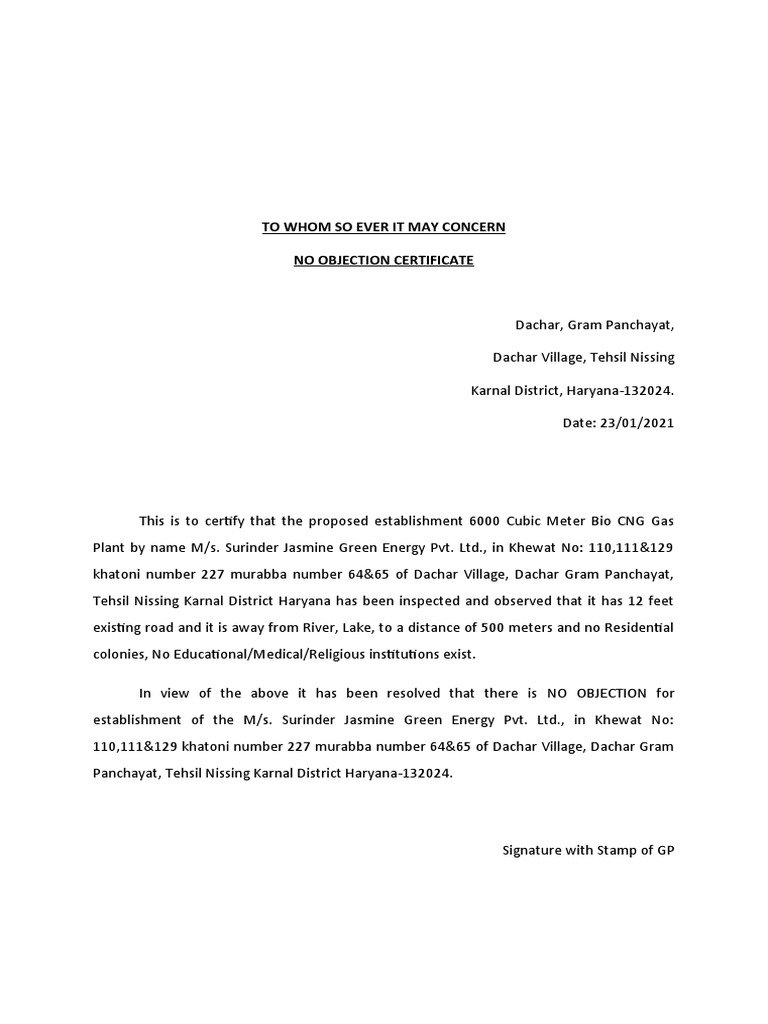 TO WHOM SO EVER IT MAY CONCERN

NO OBJECTION CERTIFICATE

Dachar, Gram Panchayat,

Dachar Village, Tehsil Nissing

Karnal District, Haryana-132024.

Date: 23/01/2021

This is to certify that the proposed establishment 6000 Cubic Meter Bio CNG Gas Plant by name M/s. Surinder Jasmine Green Energy Pvt. Ltd., in Khewat No: 110,111&129 khatoni number 227 murabba number 64&65 of Dachar Village, Dachar Gram Panchayat, Tehsil Nissing Karnal District Haryana has been inspected and observed that it has 12 feet existing road and it is away from River, Lake, to a distance of 500 meters and no Residential colonies, No Educational/Medical/Religious institutions exist.

In view of the above it has been resolved that there is NO OBJECTION for establishment of the M/s. Surinder Jasmine Green Energy Pvt. Ltd., in Khewat No: 110,111&129 khatoni number 227 murabba number 64&65 of Dachar Village, Dachar Gram Panchayat, Tehsil Nissing Karnal District Haryana-132024.

Signature with Stamp of GP